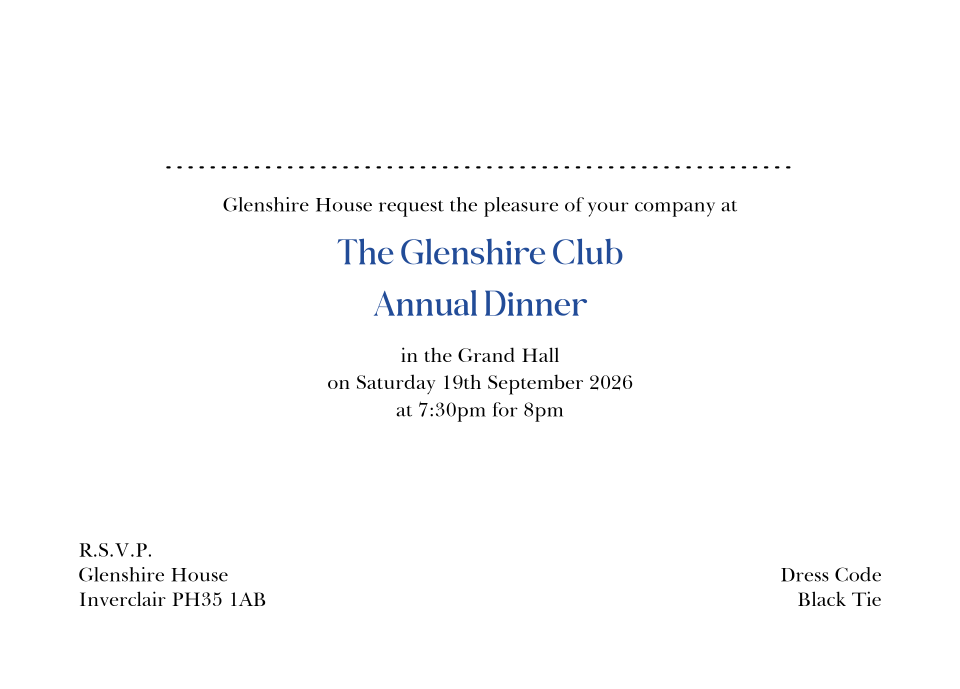 Glenshire House request the pleasure of your company at

The Glenshire Club
Annual Dinner

in the Grand Hall
on Saturday 19th September 2026
at 7:30pm for 8pm

R.S.V.P.
Glenshire House
Inverclair PH35 1AB

Dress Code
Black Tie